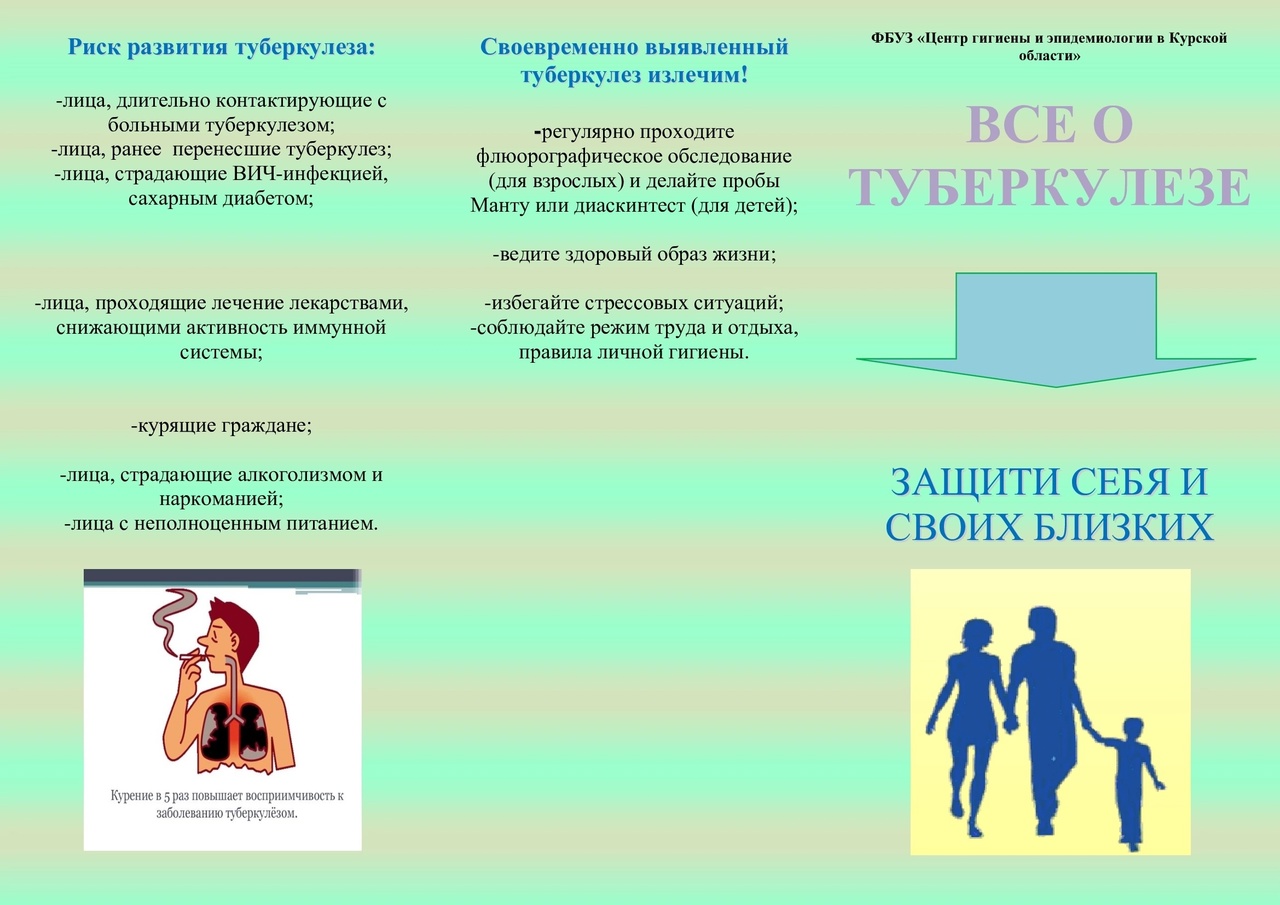 Риск развития туберкулеза:

-лица, длительно контактирующие с больными туберкулезом;
-лица, ранее перенесшие туберкулез;
-лица, страдающие ВИЧ-инфекцией, сахарным диабетом;

-лица, проходящие лечение лекарствами, снижающими активность иммунной системы;

-курящие граждане;

-лица, страдающие алкоголизмом и наркоманией;
-лица с неполноценным питанием.

Курение в 5 раз повышает восприимчивость к заболеванию туберкулёзом.

Своевременно выявленный туберкулез излечим!

-регулярно проходите флюорографическое обследование (для взрослых) и делайте пробы Манту или диаскинтест (для детей);

-ведите здоровый образ жизни;

-избегайте стрессовых ситуаций;
-соблюдайте режим труда и отдыха, правила личной гигиены.

ФБУЗ «Центр гигиены и эпидемиологии в Курской области»

ВСЕ О ТУБЕРКУЛЕЗЕ

ЗАЩИТИ СЕБЯ И СВОИХ БЛИЗКИХ